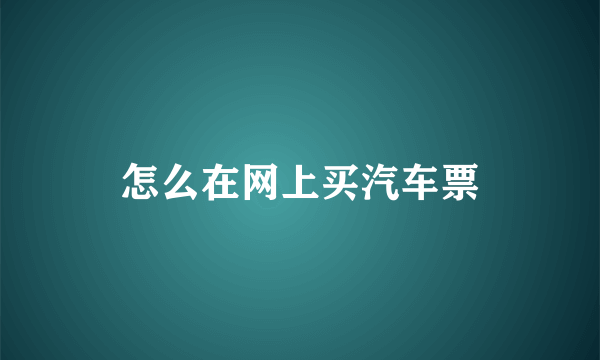 怎么在网上买汽车票